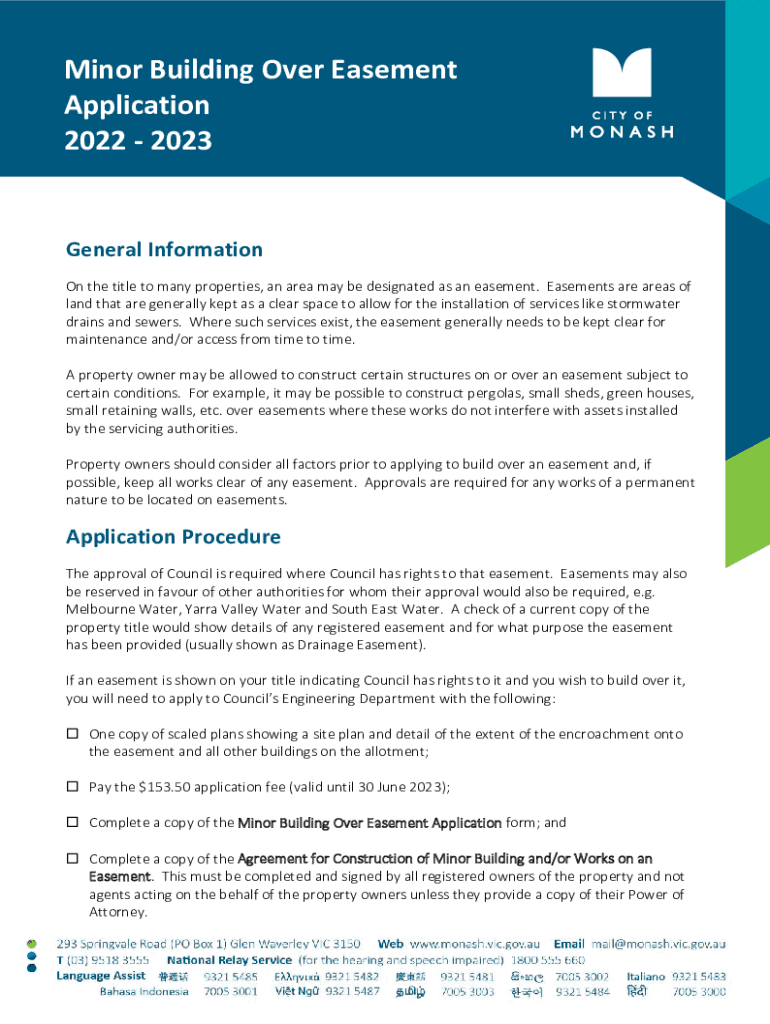 Minor Building Over Easement Application
2022 - 2023

CITY OF
MONASH

General Information

On the title to many properties, an area may be designated as an easement. Easements are areas of land that are generally kept as a clear space to allow for the installation of services like stormwater drains and sewers. Where such services exist, the easement generally needs to be kept clear for maintenance and/or access from time to time.

A property owner may be allowed to construct certain structures on or over an easement subject to certain conditions. For example, it may be possible to construct pergolas, small sheds, green houses, small retaining walls, etc. over easements where these works do not interfere with assets installed by the servicing authorities.

Property owners should consider all factors prior to applying to build over an easement and, if possible, keep all works clear of any easement. Approvals are required for any works of a permanent nature to be located on easements.

Application Procedure

The approval of Council is required where Council has rights to that easement. Easements may also be reserved in favour of other authorities for whom their approval would also be required, e.g. Melbourne Water, Yarra Valley Water and South East Water. A check of a current copy of the property title would show details of any registered easement and for what purpose the easement has been provided (usually shown as Drainage Easement).

If an easement is shown on your title indicating Council has rights to it and you wish to build over it, you will need to apply to Council's Engineering Department with the following:

☐ One copy of scaled plans showing a site plan and detail of the extent of the encroachment onto the easement and all other buildings on the allotment;

☐ Pay the $153.50 application fee (valid until 30 June 2023);

☐ Complete a copy of the Minor Building Over Easement Application form; and

☐ Complete a copy of the Agreement for Construction of Minor Building and/or Works on an Easement. This must be completed and signed by all registered owners of the property and not agents acting on the behalf of the property owners unless they provide a copy of their Power of Attorney.

293 Springvale Road (PO Box 1) Glen Waverley VIC 3150 Web www.monash.vic.gov.au Email mail@monash.vic.gov.au
T (03) 9518 3555 National Relay Service (for the hearing and speech impaired) 1800 555 660
Language Assist 普通话 9321 5485 Ελληνικά 9321 5482 廣東話 9321 5481 සිංහල 7005 3002 Italiano 9321 5483
Bahasa Indonesia 7005 3001 Việt Ngữ 9321 5487 தமிழ் 7005 3003 한국어 9321 5484 हिंदी 7005 3000